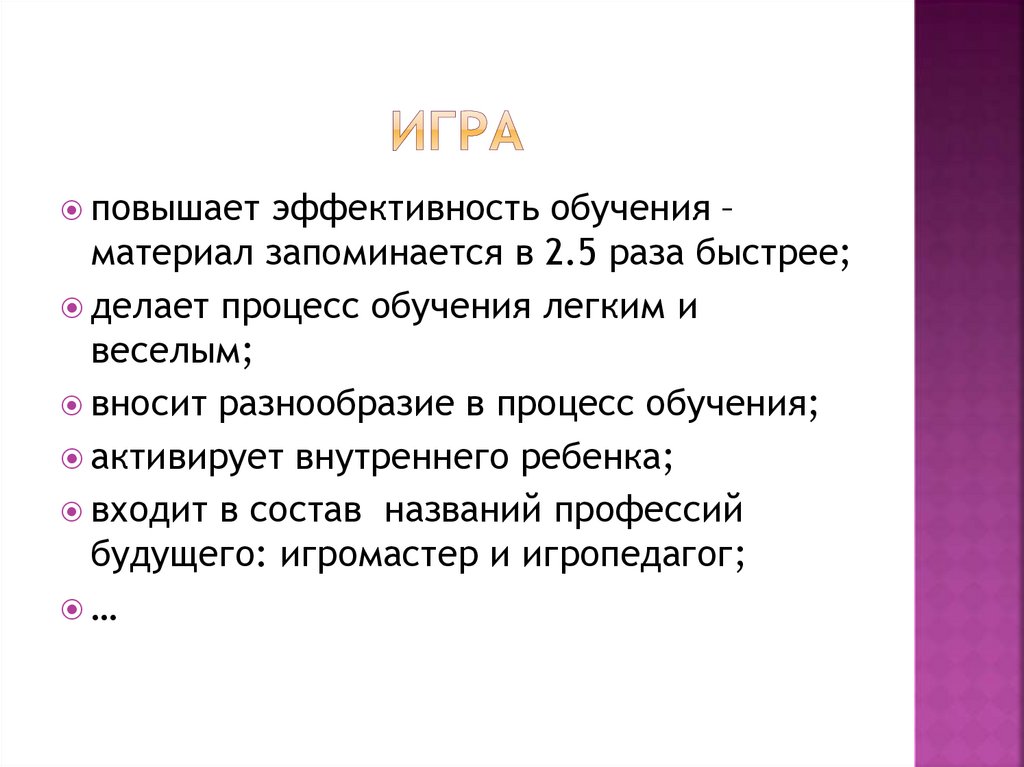 ИГРА

повышает эффективность обучения – материал запоминается в 2.5 раза быстрее;

делает процесс обучения легким и веселым;

вносит разнообразие в процесс обучения;

активирует внутреннего ребенка;

входит в состав названий профессий будущего: игромастер и игропедагог;

…